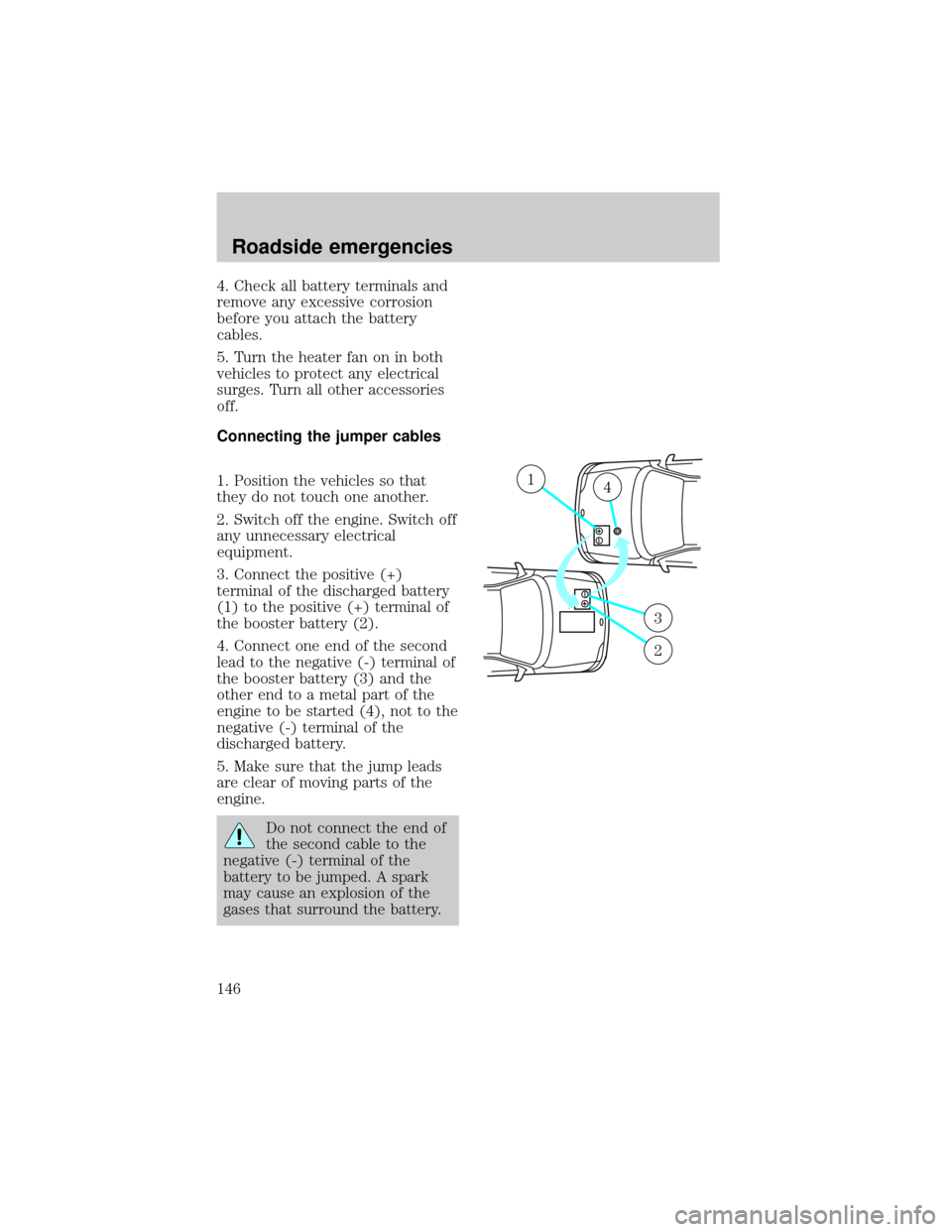 Roadside emergencies

4. Check all battery terminals and remove any excessive corrosion before you attach the battery cables.

5. Turn the heater fan on in both vehicles to protect any electrical surges. Turn all other accessories off.

Connecting the jumper cables

1. Position the vehicles so that they do not touch one another.

2. Switch off the engine. Switch off any unnecessary electrical equipment.

3. Connect the positive (+) terminal of the discharged battery (1) to the positive (+) terminal of the booster battery (2).

4. Connect one end of the second lead to the negative (-) terminal of the booster battery (3) and the other end to a metal part of the engine to be started (4), not to the negative (-) terminal of the discharged battery.

5. Make sure that the jump leads are clear of moving parts of the engine.

Do not connect the end of the second cable to the negative (-) terminal of the battery to be jumped. A spark may cause an explosion of the gases that surround the battery.

1
4
3
2

146

carmanualsonline.info